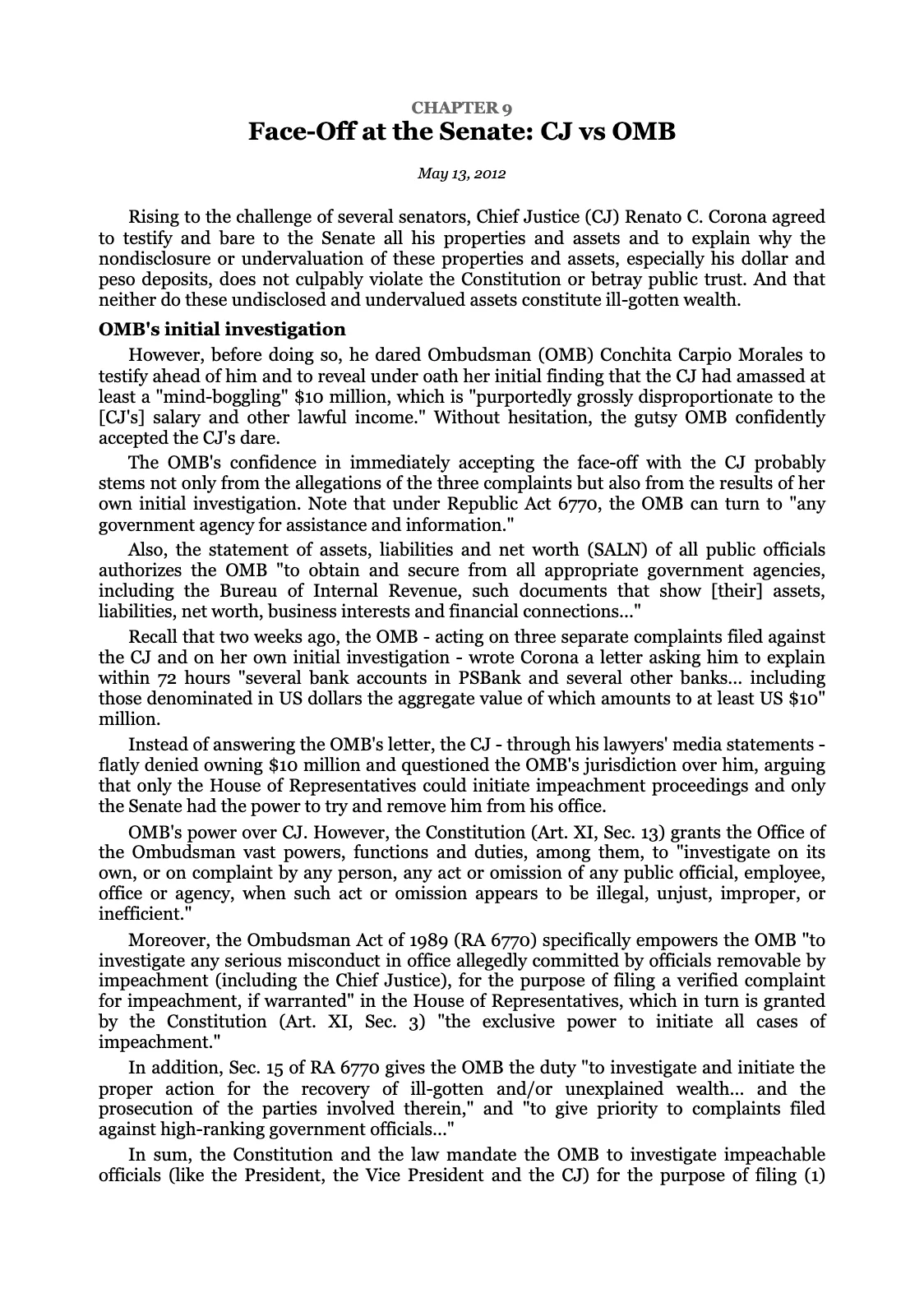 CHAPTER 9
Face-Off at the Senate: CJ vs OMB

May 13, 2012

Rising to the challenge of several senators, Chief Justice (CJ) Renato C. Corona agreed to testify and bare to the Senate all his properties and assets and to explain why the nondisclosure or undervaluation of these properties and assets, especially his dollar and peso deposits, does not culpably violate the Constitution or betray public trust. And that neither do these undisclosed and undervalued assets constitute ill-gotten wealth.

OMB's initial investigation

However, before doing so, he dared Ombudsman (OMB) Conchita Carpio Morales to testify ahead of him and to reveal under oath her initial finding that the CJ had amassed at least a "mind-boggling" $10 million, which is "purportedly grossly disproportionate to the [CJ's] salary and other lawful income." Without hesitation, the gutsy OMB confidently accepted the CJ's dare.

The OMB's confidence in immediately accepting the face-off with the CJ probably stems not only from the allegations of the three complaints but also from the results of her own initial investigation. Note that under Republic Act 6770, the OMB can turn to "any government agency for assistance and information."

Also, the statement of assets, liabilities and net worth (SALN) of all public officials authorizes the OMB "to obtain and secure from all appropriate government agencies, including the Bureau of Internal Revenue, such documents that show [their] assets, liabilities, net worth, business interests and financial connections..."

Recall that two weeks ago, the OMB - acting on three separate complaints filed against the CJ and on her own initial investigation - wrote Corona a letter asking him to explain within 72 hours "several bank accounts in PSBank and several other banks... including those denominated in US dollars the aggregate value of which amounts to at least US $10" million.

Instead of answering the OMB's letter, the CJ - through his lawyers' media statements - flatly denied owning $10 million and questioned the OMB's jurisdiction over him, arguing that only the House of Representatives could initiate impeachment proceedings and only the Senate had the power to try and remove him from his office.

OMB's power over CJ. However, the Constitution (Art. XI, Sec. 13) grants the Office of the Ombudsman vast powers, functions and duties, among them, to "investigate on its own, or on complaint by any person, any act or omission of any public official, employee, office or agency, when such act or omission appears to be illegal, unjust, improper, or inefficient."

Moreover, the Ombudsman Act of 1989 (RA 6770) specifically empowers the OMB "to investigate any serious misconduct in office allegedly committed by officials removable by impeachment (including the Chief Justice), for the purpose of filing a verified complaint for impeachment, if warranted" in the House of Representatives, which in turn is granted by the Constitution (Art. XI, Sec. 3) "the exclusive power to initiate all cases of impeachment."

In addition, Sec. 15 of RA 6770 gives the OMB the duty "to investigate and initiate the proper action for the recovery of ill-gotten and/or unexplained wealth... and the prosecution of the parties involved therein," and "to give priority to complaints filed against high-ranking government officials..."

In sum, the Constitution and the law mandate the OMB to investigate impeachable officials (like the President, the Vice President and the CJ) for the purpose of filing (1)